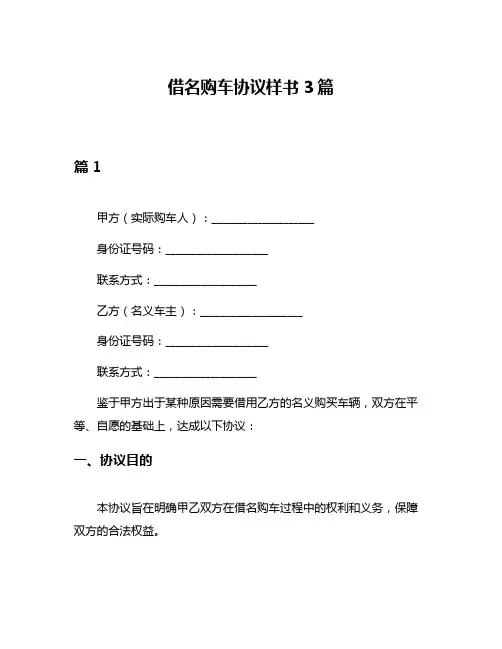 借名购车协议样书 3 篇

篇 1

甲方（实际购车人）：__________________

身份证号码：__________________

联系方式：__________________

乙方（名义车主）：__________________

身份证号码：__________________

联系方式：__________________

鉴于甲方出于某种原因需要借用乙方的名义购买车辆，双方在平等、自愿的基础上，达成以下协议：

一、协议目的

本协议旨在明确甲乙双方在借名购车过程中的权利和义务，保障双方的合法权益。